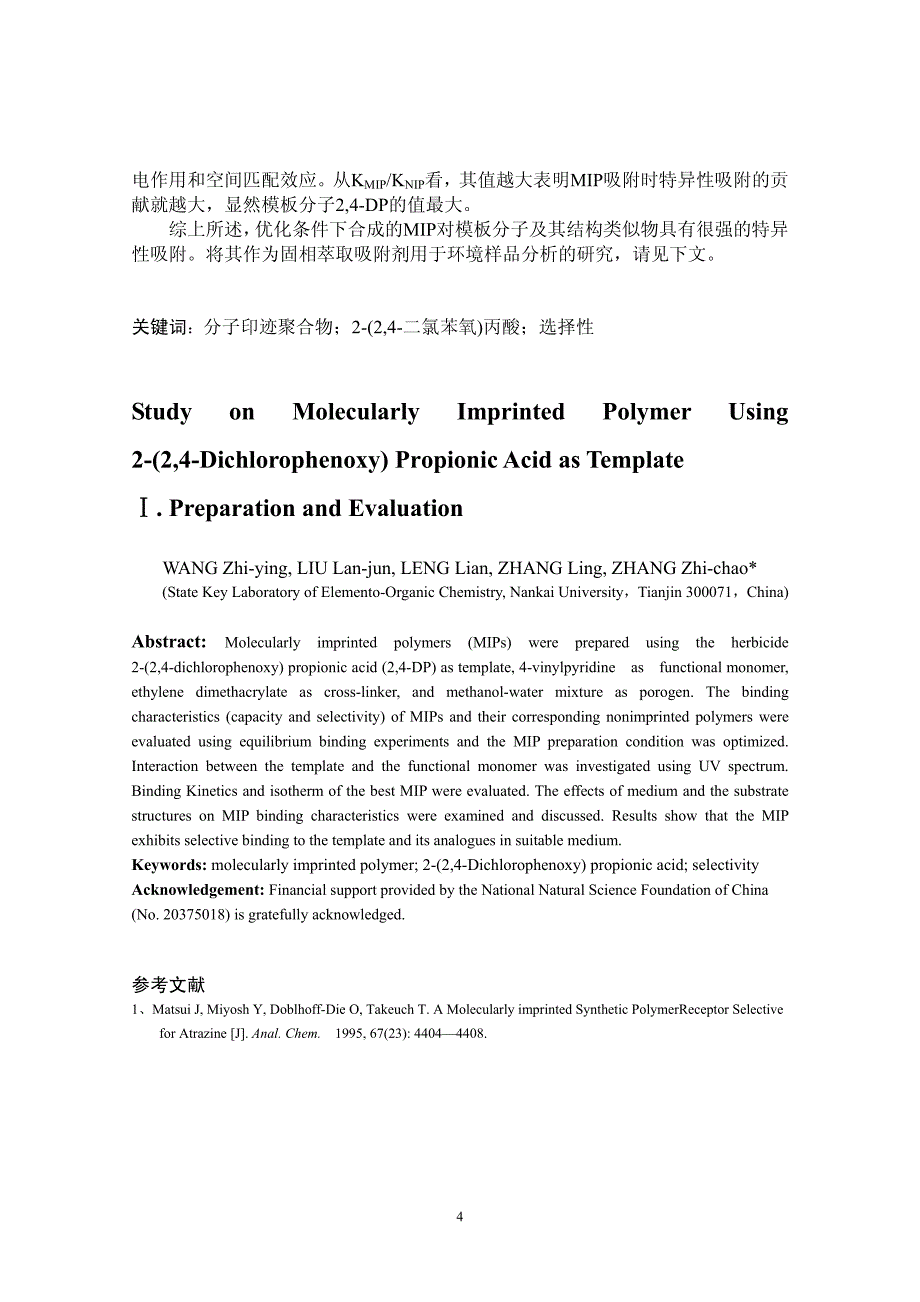 电作用和空间匹配效应。从$K_{MIP}/K_{NIP}$看，其值越大表明MIP吸附时特异性吸附的贡献就越大，显然模板分子2,4-DP的值最大。

综上所述，优化条件下合成的MIP对模板分子及其结构类似物具有很强的特异性吸附。将其作为固相萃取吸附剂用于环境样品分析的研究，请见下文。

关键词：分子印迹聚合物；2-(2,4-二氯苯氧)丙酸；选择性

Study on Molecularly Imprinted Polymer Using 2-(2,4-Dichlorophenoxy) Propionic Acid as Template

Ⅰ. Preparation and Evaluation

WANG Zhi-ying, LIU Lan-jun, LENG Lian, ZHANG Ling, ZHANG Zhi-chao*
(State Key Laboratory of Elemento-Organic Chemistry, Nankai University，Tianjin 300071，China)

Abstract: Molecularly imprinted polymers (MIPs) were prepared using the herbicide 2-(2,4-dichlorophenoxy) propionic acid (2,4-DP) as template, 4-vinylpyridine as functional monomer, ethylene dimethacrylate as cross-linker, and methanol-water mixture as porogen. The binding characteristics (capacity and selectivity) of MIPs and their corresponding nonimprinted polymers were evaluated using equilibrium binding experiments and the MIP preparation condition was optimized. Interaction between the template and the functional monomer was investigated using UV spectrum. Binding Kinetics and isotherm of the best MIP were evaluated. The effects of medium and the substrate structures on MIP binding characteristics were examined and discussed. Results show that the MIP exhibits selective binding to the template and its analogues in suitable medium.
Keywords: molecularly imprinted polymer; 2-(2,4-Dichlorophenoxy) propionic acid; selectivity
Acknowledgement: Financial support provided by the National Natural Science Foundation of China (No. 20375018) is gratefully acknowledged.

参考文献
1、Matsui J, Miyosh Y, Doblhoff-Die O, Takeuch T. A Molecularly imprinted Synthetic PolymerReceptor Selective for Atrazine [J]. Anal. Chem. 1995, 67(23): 4404—4408.

4